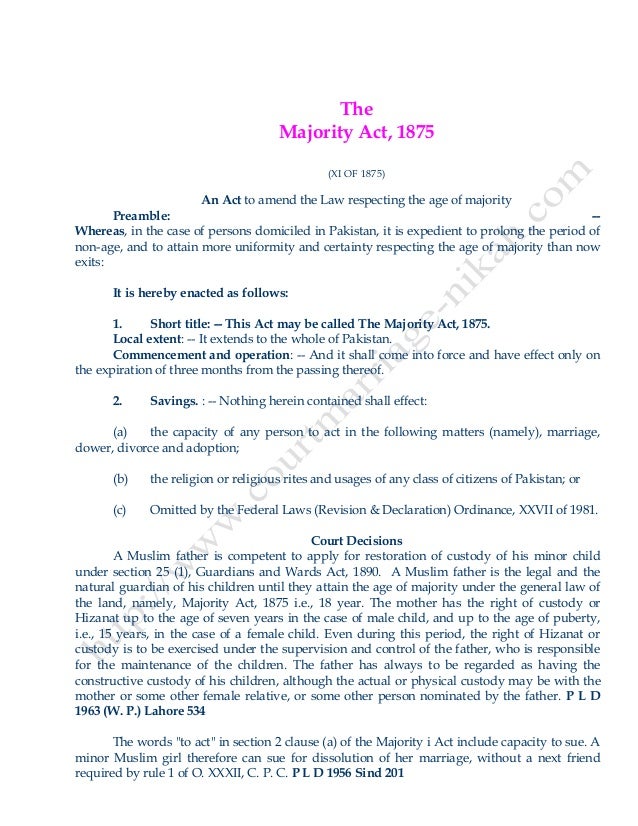 The
Majority Act, 1875

(XI OF 1875)

An Act to amend the Law respecting the age of majority

Preamble: --
Whereas, in the case of persons domiciled in Pakistan, it is expedient to prolong the period of non-age, and to attain more uniformity and certainty respecting the age of majority than now exits:

It is hereby enacted as follows:

1. Short title: -- This Act may be called The Majority Act, 1875.
Local extent: -- It extends to the whole of Pakistan.
Commencement and operation: -- And it shall come into force and have effect only on the expiration of three months from the passing thereof.

2. Savings. : -- Nothing herein contained shall effect:

(a) the capacity of any person to act in the following matters (namely), marriage, dower, divorce and adoption;

(b) the religion or religious rites and usages of any class of citizens of Pakistan; or

(c) Omitted by the Federal Laws (Revision & Declaration) Ordinance, XXVII of 1981.

Court Decisions

A Muslim father is competent to apply for restoration of custody of his minor child under section 25 (1), Guardians and Wards Act, 1890. A Muslim father is the legal and the natural guardian of his children until they attain the age of majority under the general law of the land, namely, Majority Act, 1875 i.e., 18 year. The mother has the right of custody or Hizanat up to the age of seven years in the case of male child, and up to the age of puberty, i.e., 15 years, in the case of a female child. Even during this period, the right of Hizanat or custody is to be exercised under the supervision and control of the father, who is responsible for the maintenance of the children. The father has always to be regarded as having the constructive custody of his children, although the actual or physical custody may be with the mother or some other female relative, or some other person nominated by the father. P L D 1963 (W. P.) Lahore 534

The words "to act" in section 2 clause (a) of the Majority i Act include capacity to sue. A minor Muslim girl therefore can sue for dissolution of her marriage, without a next friend required by rule 1 of O. XXXII, C. P. C. P L D 1956 Sind 201

http://www.courtmarriage-nikah.com